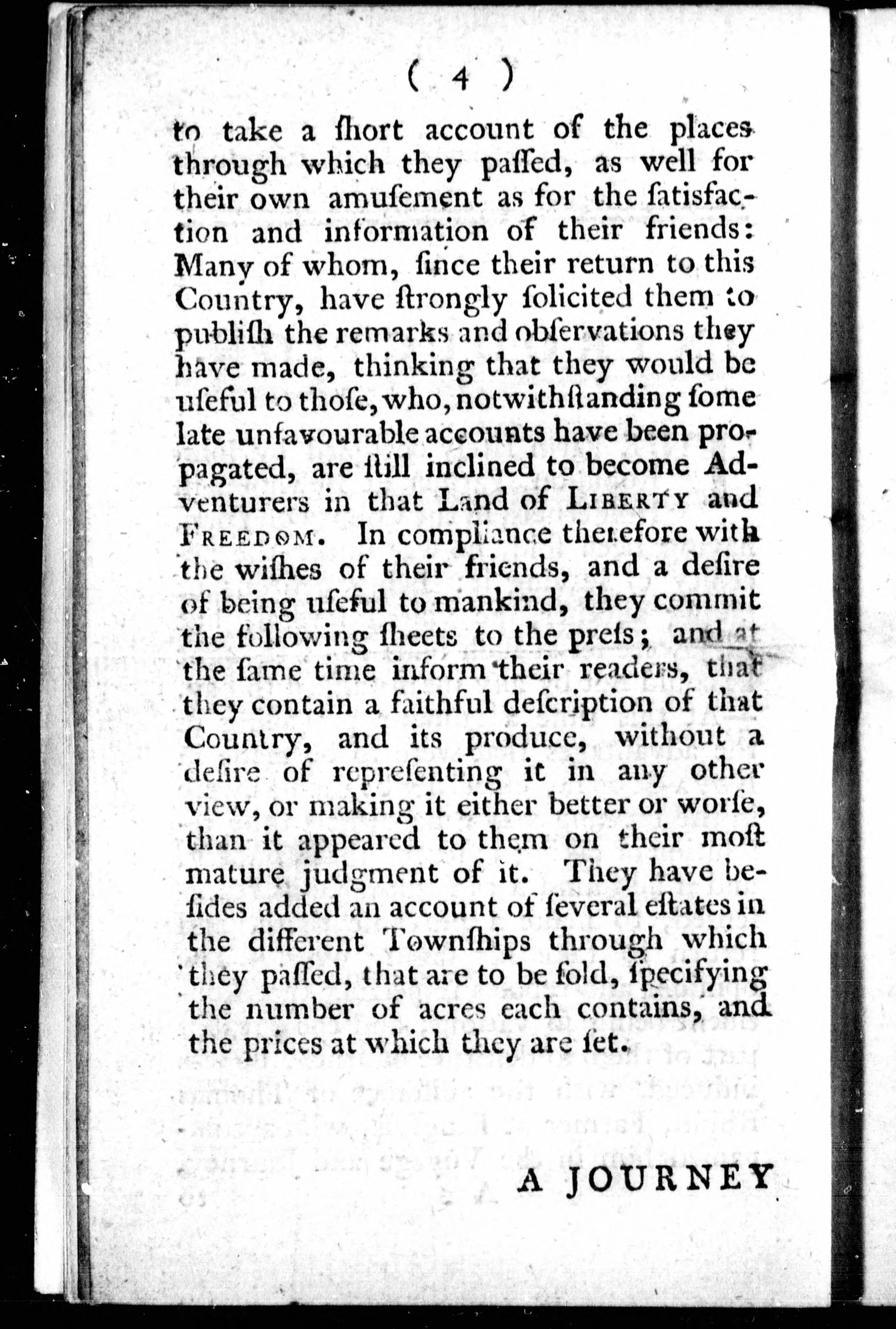 ( 4 )

to take a ſhort account of the places through which they paſſed, as well for their own amuſement as for the ſatisfaction and information of their friends: Many of whom, ſince their return to this Country, have ſtrongly ſolicited them to publiſh the remarks and obſervations they have made, thinking that they would be uſeful to thoſe, who, notwithſtanding ſome late unfavourable accounts have been propagated, are ſtill inclined to become Adventurers in that Land of LIBERTY and FREEDOM. In compliance therefore with the wiſhes of their friends, and a deſire of being uſeful to mankind, they commit the following ſheets to the preſs; and at the ſame time inform their readers, that they contain a faithful deſcription of that Country, and its produce, without a deſire of repreſenting it in any other view, or making it either better or worſe, than it appeared to them on their moſt mature judgment of it. They have beſides added an account of ſeveral eſtates in the different Townſhips through which they paſſed, that are to be ſold, ſpecifying the number of acres each contains, and the prices at which they are ſet.

A JOURNEY